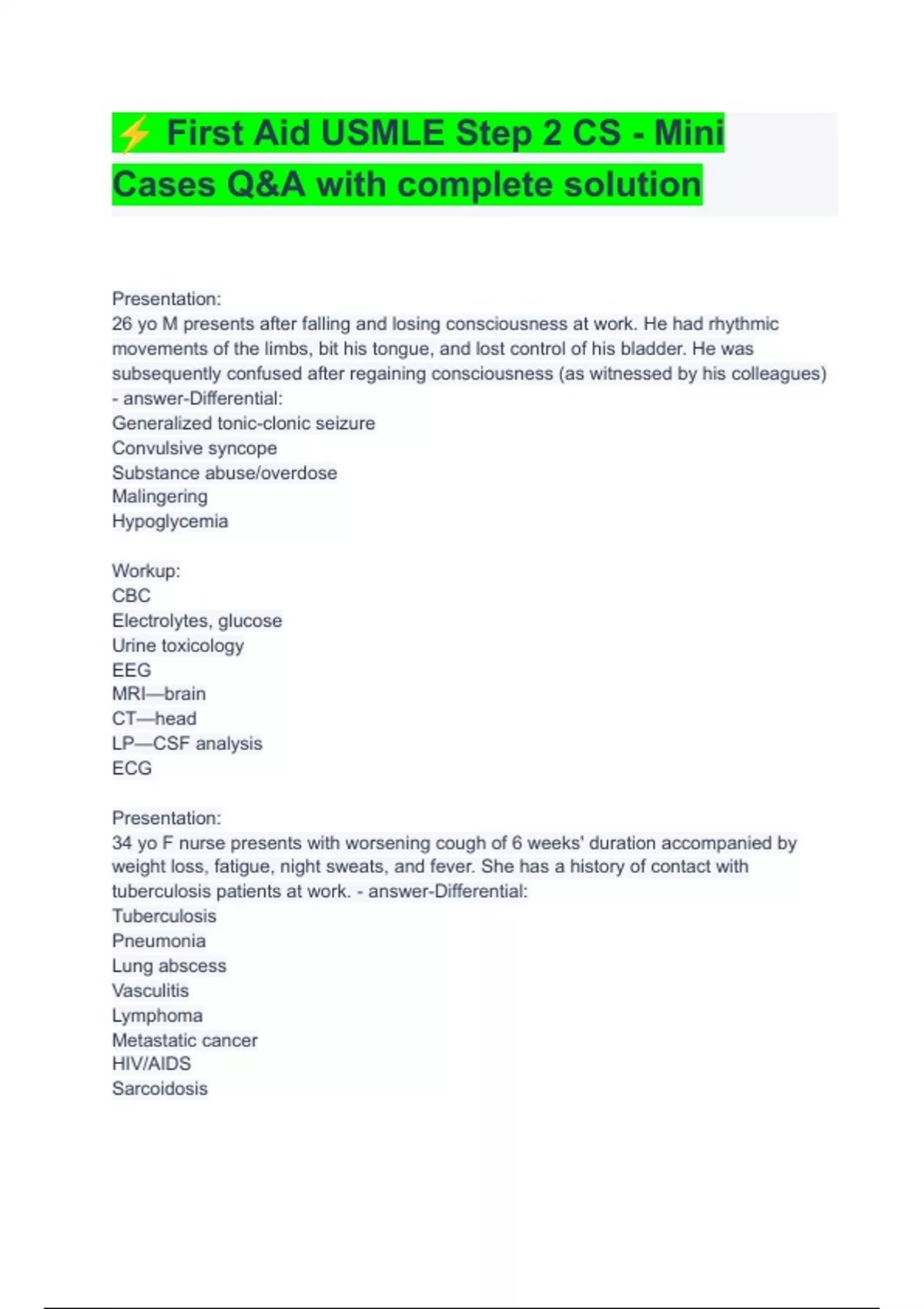 ⚡ First Aid USMLE Step 2 CS - Mini Cases Q&A with complete solution

Presentation:
26 yo M presents after falling and losing consciousness at work. He had rhythmic movements of the limbs, bit his tongue, and lost control of his bladder. He was subsequently confused after regaining consciousness (as witnessed by his colleagues) - answer-Differential:
Generalized tonic-clonic seizure
Convulsive syncope
Substance abuse/overdose
Malingering
Hypoglycemia

Workup:
CBC
Electrolytes, glucose
Urine toxicology
EEG
MRI—brain
CT—head
LP—CSF analysis
ECG

Presentation:
34 yo F nurse presents with worsening cough of 6 weeks' duration accompanied by weight loss, fatigue, night sweats, and fever. She has a history of contact with tuberculosis patients at work. - answer-Differential:
Tuberculosis
Pneumonia
Lung abscess
Vasculitis
Lymphoma
Metastatic cancer
HIV/AIDS
Sarcoidosis